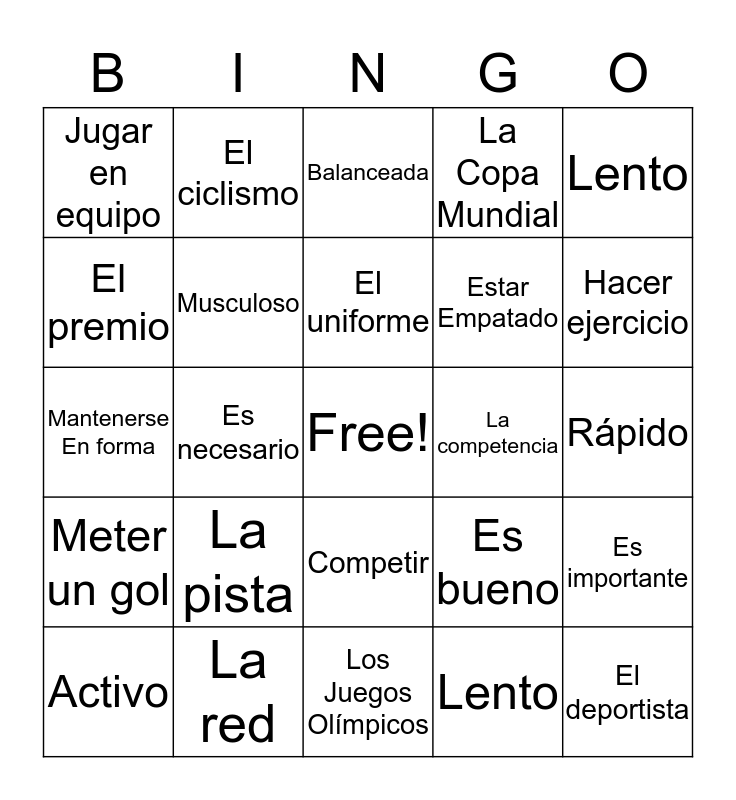 | B | I | N | G | O |
|---|---|---|---|---|
| Jugar en equipo | El ciclismo | Balanceada | La Copa Mundial | Lento |
| El premio | Musculoso | El uniforme | Estar Empatado | Hacer ejercicio |
| Mantenerse En forma | Es necesario | Free! | La competencia | Rápido |
| Meter un gol | La pista | Competir | Es bueno | Es importante |
| Activo | La red | Los Juegos Olímpicos | Lento | El deportista |